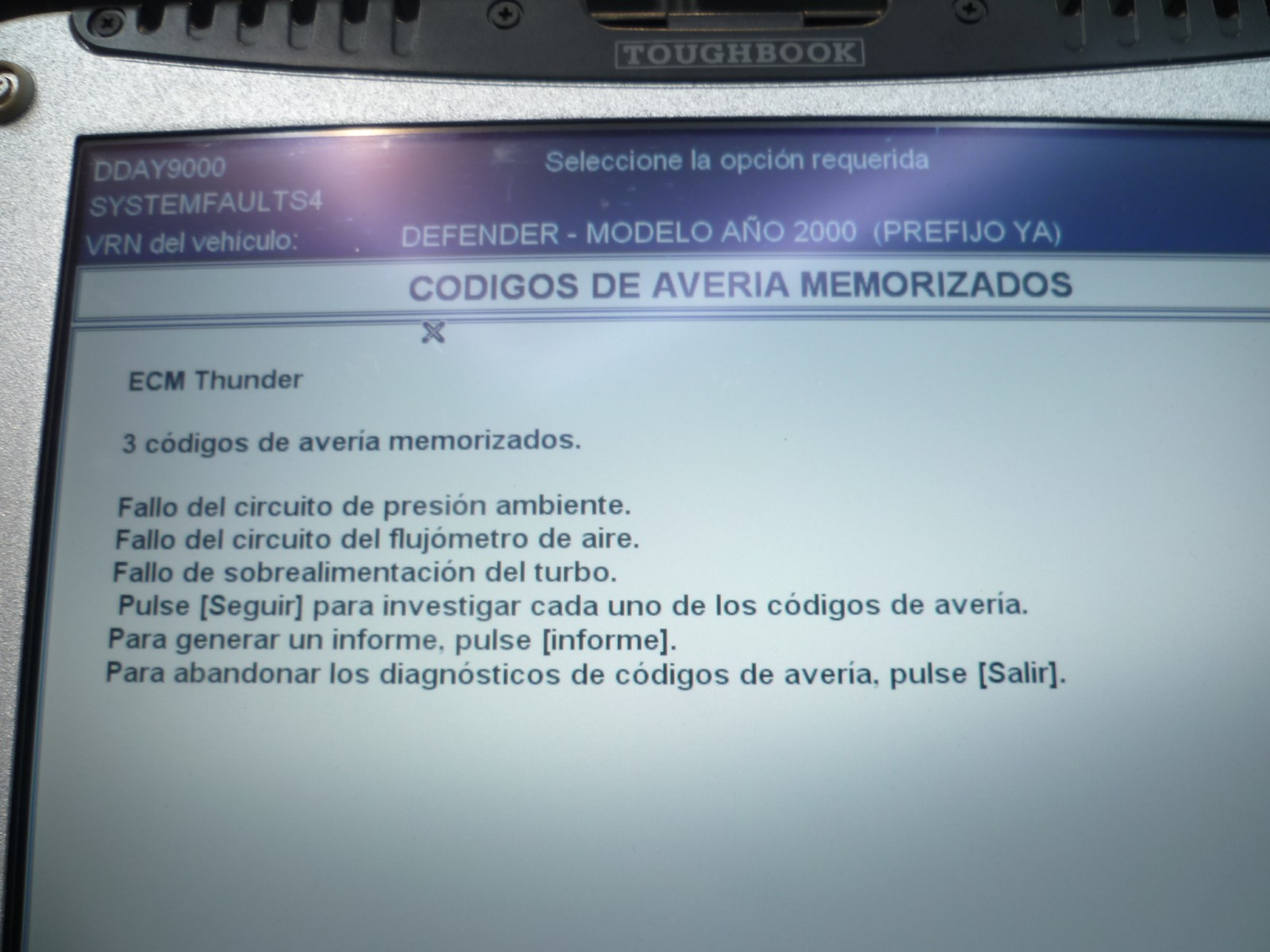 TOUGHBOOK

DDAY9000
SYSTEMFAULTS4
VRN del vehículo:

Seleccione la opción requerida

DEFENDER - MODELO AÑO 2000 (PREFIJO YA)

CODIGOS DE AVERIA MEMORIZADOS

ECM Thunder

3 códigos de avería memorizados.

Fallo del circuito de presión ambiente.
Fallo del circuito del flujómetro de aire.
Fallo de sobrealimentación del turbo.
Pulse [Seguir] para investigar cada uno de los códigos de avería.
Para generar un informe, pulse [informe].
Para abandonar los diagnósticos de códigos de avería, pulse [Salir].